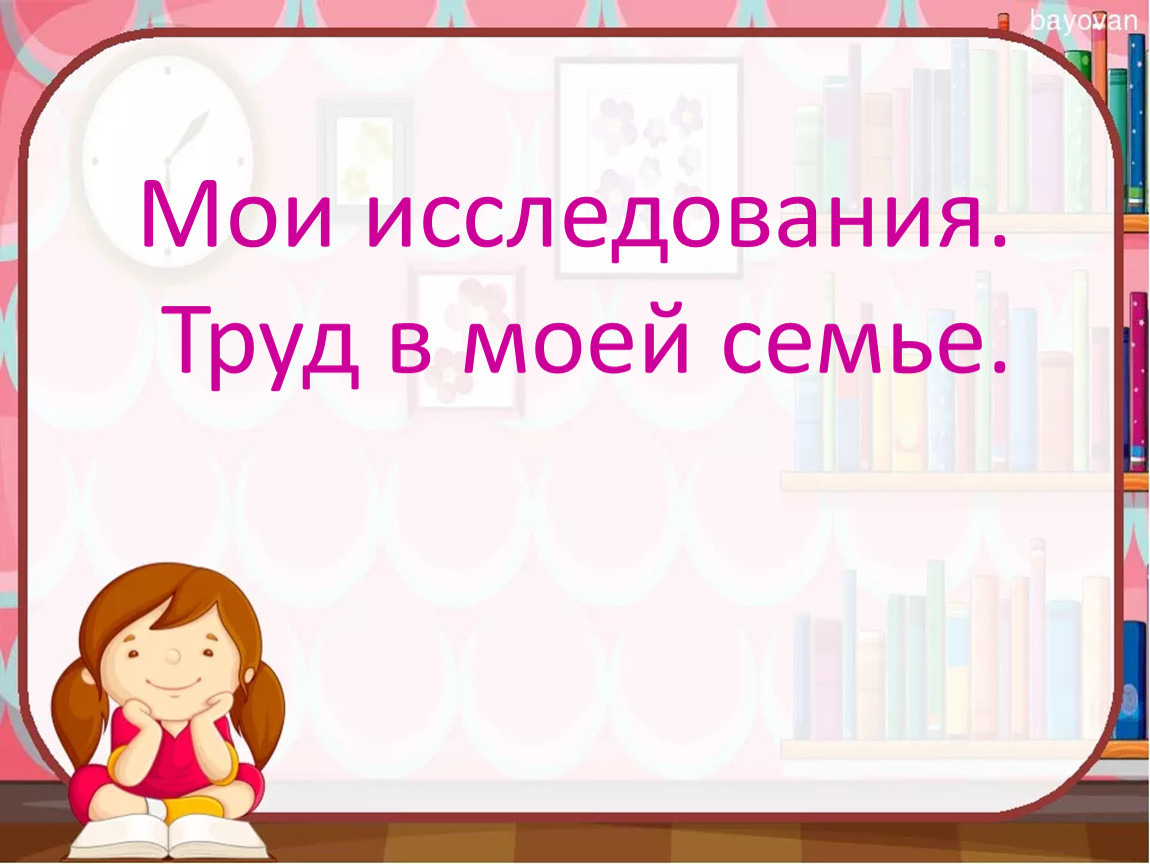 bayovan

Мои исследования.
Труд в моей семье.